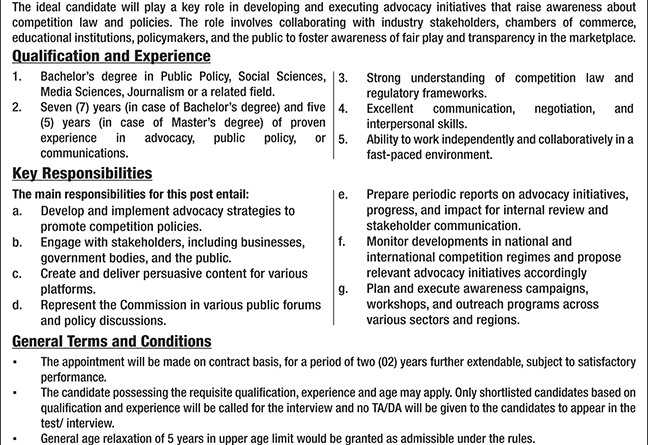 The ideal candidate will play a key role in developing and executing advocacy initiatives that raise awareness about competition law and policies. The role involves collaborating with industry stakeholders, chambers of commerce, educational institutions, policymakers, and the public to foster awareness of fair play and transparency in the marketplace.

Qualification and Experience

1. Bachelor's degree in Public Policy, Social Sciences, Media Sciences, Journalism or a related field.
2. Seven (7) years (in case of Bachelor's degree) and five (5) years (in case of Master's degree) of proven experience in advocacy, public policy, or communications.

3. Strong understanding of competition law and regulatory frameworks.
4. Excellent communication, negotiation, and interpersonal skills.
5. Ability to work independently and collaboratively in a fast-paced environment.

Key Responsibilities

The main responsibilities for this post entail:
a. Develop and implement advocacy strategies to promote competition policies.
b. Engage with stakeholders, including businesses, government bodies, and the public.
c. Create and deliver persuasive content for various platforms.
d. Represent the Commission in various public forums and policy discussions.

e. Prepare periodic reports on advocacy initiatives, progress, and impact for internal review and stakeholder communication.
f. Monitor developments in national and international competition regimes and propose relevant advocacy initiatives accordingly
g. Plan and execute awareness campaigns, workshops, and outreach programs across various sectors and regions.

General Terms and Conditions

• The appointment will be made on contract basis, for a period of two (02) years further extendable, subject to satisfactory performance.
• The candidate possessing the requisite qualification, experience and age may apply. Only shortlisted candidates based on qualification and experience will be called for the interview and no TA/DA will be given to the candidates to appear in the test/ interview.
• General age relaxation of 5 years in upper age limit would be granted as admissible under the rules.